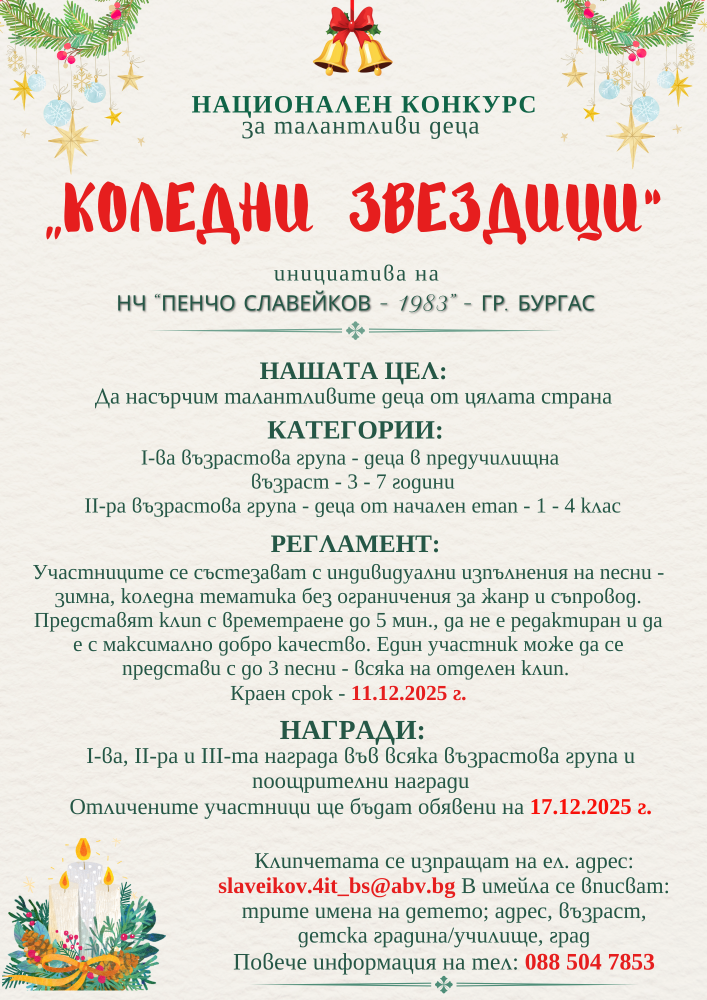 НАЦИОНАЛЕН КОНКУРС
за талантливи деца

„КОЛЕДНИ ЗВЕЗДИЦИ"

инициатива на
НЧ "ПЕНЧО СЛАВЕЙКОВ - 1983" - ГР. БУРГАС

НАШАТА ЦЕЛ:
Да насърчим талантливите деца от цялата страна

КАТЕГОРИИ:
I-ва възрастова група - деца в предучилищна възраст - 3 - 7 години
II-ра възрастова група - деца от начален етап - 1 - 4 клас

РЕГЛАМЕНТ:
Участниците се състезават с индивидуални изпълнения на песни - зимна, коледна тематика без ограничения за жанр и съпровод. Представят клип с времетраене до 5 мин., да не е редактиран и да е с максимално добро качество. Един участник може да се представи с до 3 песни - всяка на отделен клип.
Краен срок - 11.12.2025 г.

НАГРАДИ:
I-ва, II-ра и III-та награда във всяка възрастова група и поощрителни награди
Отличените участници ще бъдат обявени на 17.12.2025 г.

Клипчетата се изпращат на ел. адрес:
slaveikov.4it_bs@abv.bg В имейла се вписват: трите имена на детето; адрес, възраст, детска градина/училище, град
Повече информация на тел: 088 504 7853